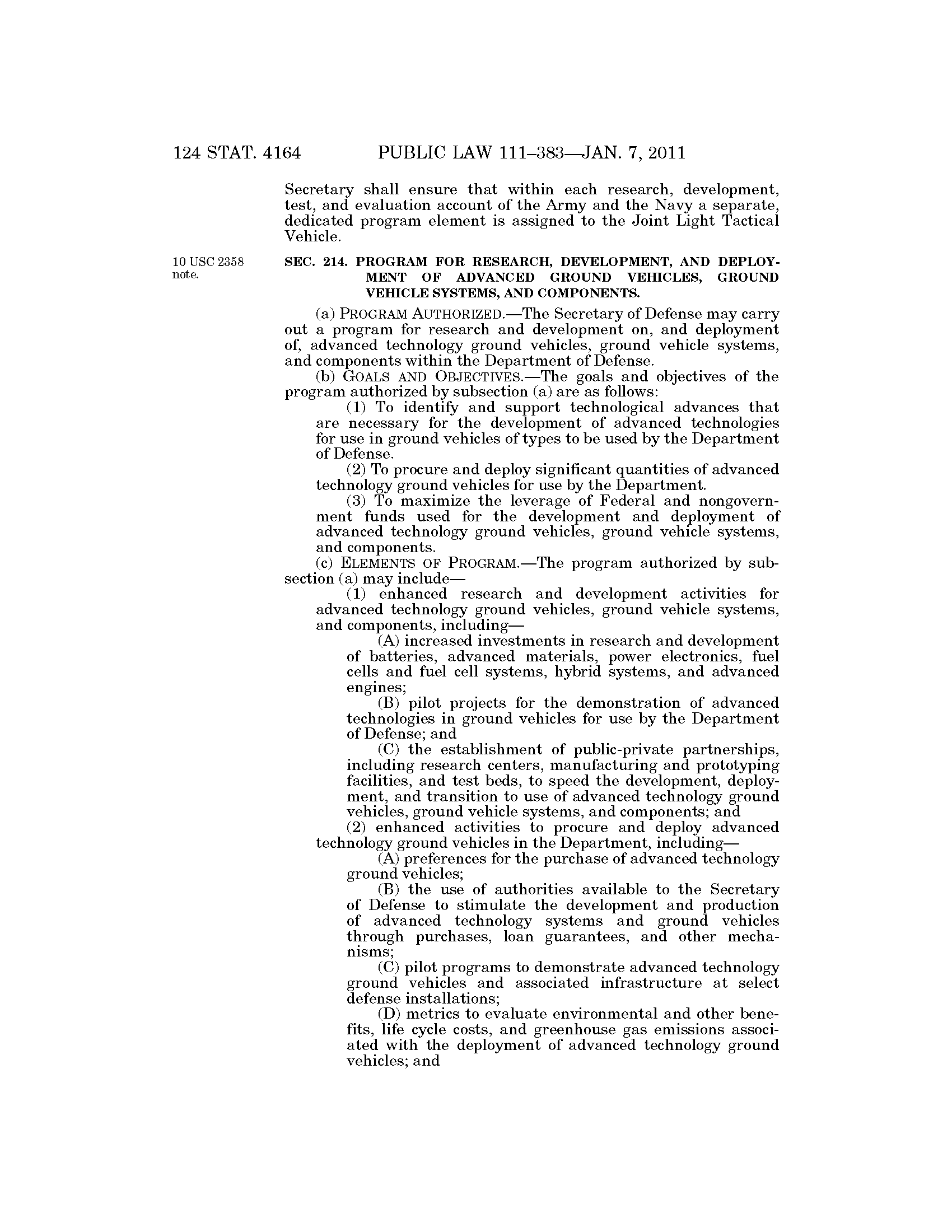 124 STAT. 4164 PUBLIC LAW 111–383—JAN. 7, 2011

Secretary shall ensure that within each research, development, test, and evaluation account of the Army and the Navy a separate, dedicated program element is assigned to the Joint Light Tactical Vehicle.

10 USC 2358 note.

SEC. 214. PROGRAM FOR RESEARCH, DEVELOPMENT, AND DEPLOYMENT OF ADVANCED GROUND VEHICLES, GROUND VEHICLE SYSTEMS, AND COMPONENTS.

(a) PROGRAM AUTHORIZED.—The Secretary of Defense may carry out a program for research and development on, and deployment of, advanced technology ground vehicles, ground vehicle systems, and components within the Department of Defense.

(b) GOALS AND OBJECTIVES.—The goals and objectives of the program authorized by subsection (a) are as follows:

(1) To identify and support technological advances that are necessary for the development of advanced technologies for use in ground vehicles of types to be used by the Department of Defense.

(2) To procure and deploy significant quantities of advanced technology ground vehicles for use by the Department.

(3) To maximize the leverage of Federal and nongovernment funds used for the development and deployment of advanced technology ground vehicles, ground vehicle systems, and components.

(c) ELEMENTS OF PROGRAM.—The program authorized by subsection (a) may include—

(1) enhanced research and development activities for advanced technology ground vehicles, ground vehicle systems, and components, including—

(A) increased investments in research and development of batteries, advanced materials, power electronics, fuel cells and fuel cell systems, hybrid systems, and advanced engines;

(B) pilot projects for the demonstration of advanced technologies in ground vehicles for use by the Department of Defense; and

(C) the establishment of public-private partnerships, including research centers, manufacturing and prototyping facilities, and test beds, to speed the development, deployment, and transition to use of advanced technology ground vehicles, ground vehicle systems, and components; and

(2) enhanced activities to procure and deploy advanced technology ground vehicles in the Department, including—

(A) preferences for the purchase of advanced technology ground vehicles;

(B) the use of authorities available to the Secretary of Defense to stimulate the development and production of advanced technology systems and ground vehicles through purchases, loan guarantees, and other mechanisms;

(C) pilot programs to demonstrate advanced technology ground vehicles and associated infrastructure at select defense installations;

(D) metrics to evaluate environmental and other benefits, life cycle costs, and greenhouse gas emissions associated with the deployment of advanced technology ground vehicles; and